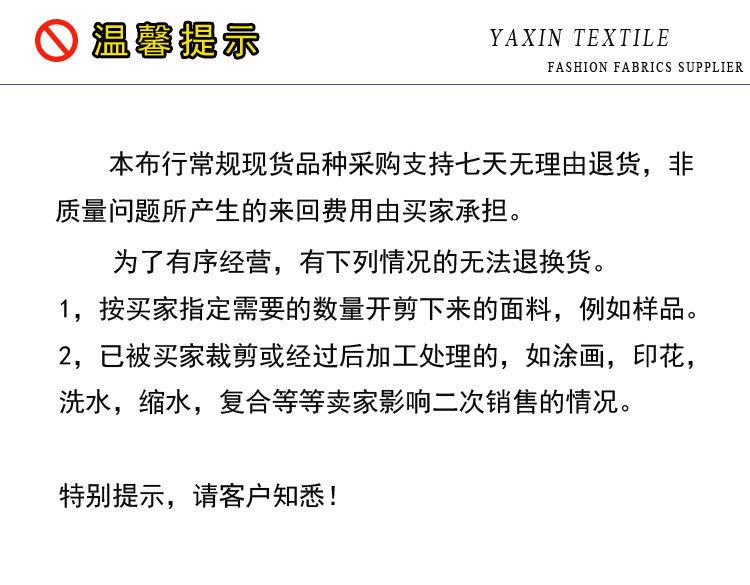 温馨提示

YAXIN TEXTILE
FASHION FABRICS SUPPLIER

本布行常规现货品种采购支持七天无理由退货，非质量问题所产生的来回费用由买家承担。

为了有序经营，有下列情况的无法退换货。

1，按买家指定需要的数量开剪下来的面料，例如样品。

2，已被买家裁剪或经过后加工处理的，如涂画，印花，洗水，缩水，复合等等卖家影响二次销售的情况。

特别提示，请客户知悉！